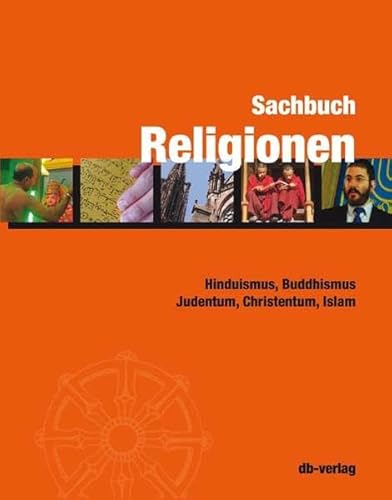 Sachbuch
Religionen

Hinduismus, Buddhismus
Judentum, Christentum, Islam

db-verlag